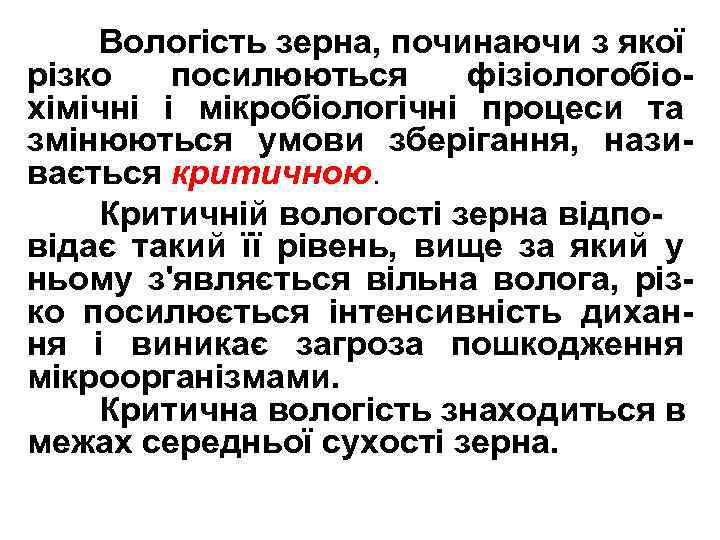 Вологість зерна, починаючи з якої різко посилюються фізіологобіохімічні і мікробіологічні процеси та змінюються умови зберігання, називається критичною.

Критичній вологості зерна відповідає такий її рівень, вище за який у ньому з'являється вільна волога, різко посилюється інтенсивність дихання і виникає загроза пошкодження мікроорганізмами.

Критична вологість знаходиться в межах середньої сухості зерна.